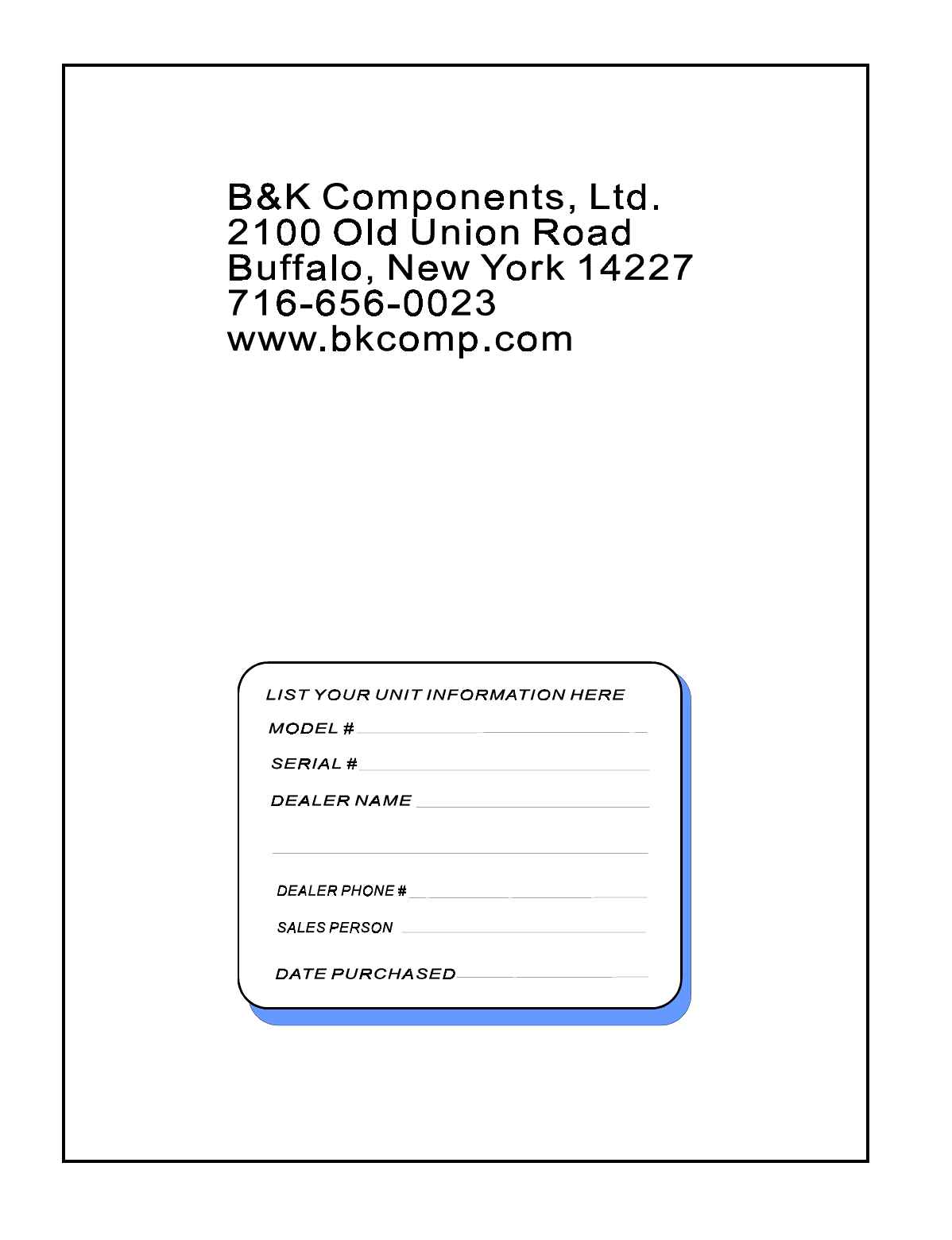 B&K Components, Ltd.
2100 Old Union Road
Buffalo, New York 14227
716-656-0023
www.bkcomp.com

LIST YOUR UNIT INFORMATION HERE
MODEL # ____
SERIAL # ____
DEALER NAME ____
____
DEALER PHONE # ____
SALES PERSON ____
DATE PURCHASED ____